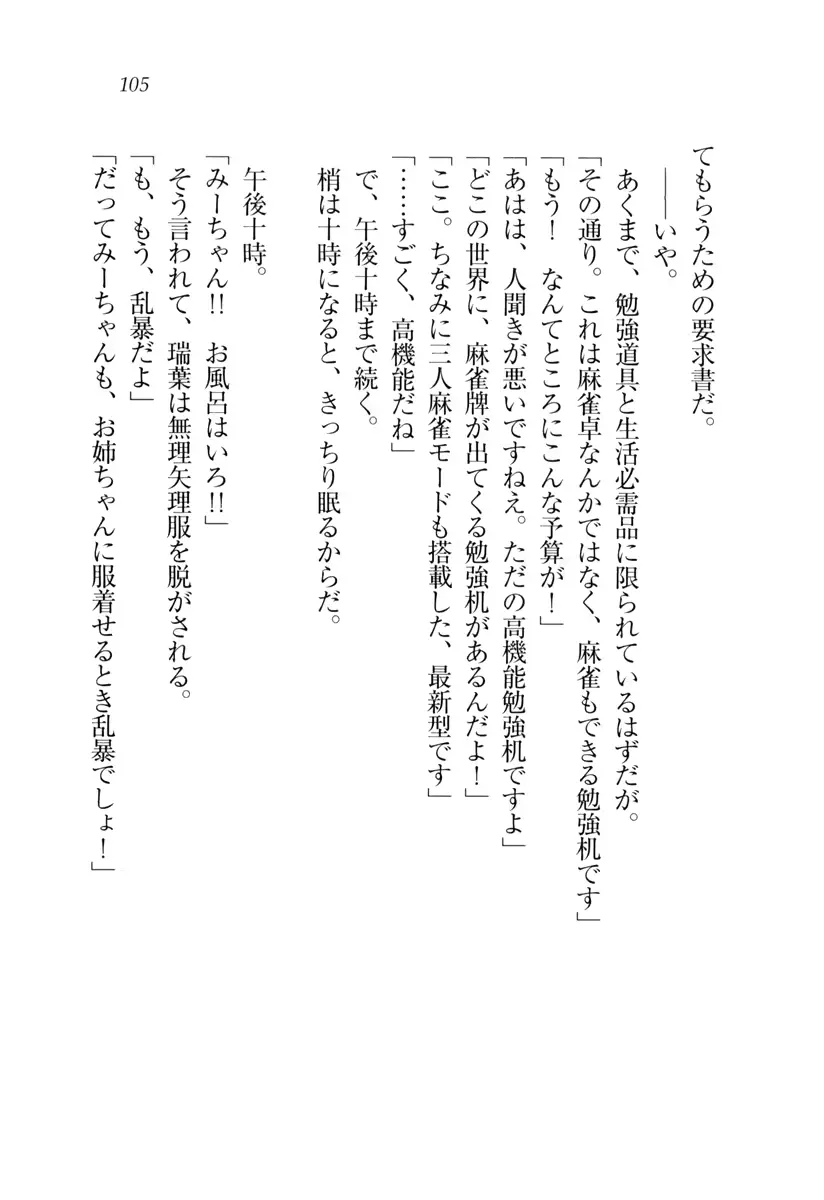 105

てもらうための要求書だ。
――いや。
あくまで、勉強道具と生活必需品に限られているはずだが。
「その通り。これは麻雀卓なんかではなく、麻雀もできる勉強机です」
「もう！　なんてところにこんな予算が！」
「あはは、人聞きが悪いですねえ。ただの高機能勉強机ですよ」
「どこの世界に、麻雀牌が出てくる勉強机があるんだよ！」
「ここ。ちなみに三人麻雀モードも搭載した、最新型です」
「……すごく、高機能だね」
で、午後十時まで続く。
梢は十時になると、きっちり眠るからだ。

午後十時。
「みーちゃん!!　お風呂はいろ!!」
そう言われて、瑞葉は無理矢理服を脱がされる。
「も、もう、乱暴だよ」
「だってみーちゃんも、お姉ちゃんに服着せるとき乱暴でしょ！」